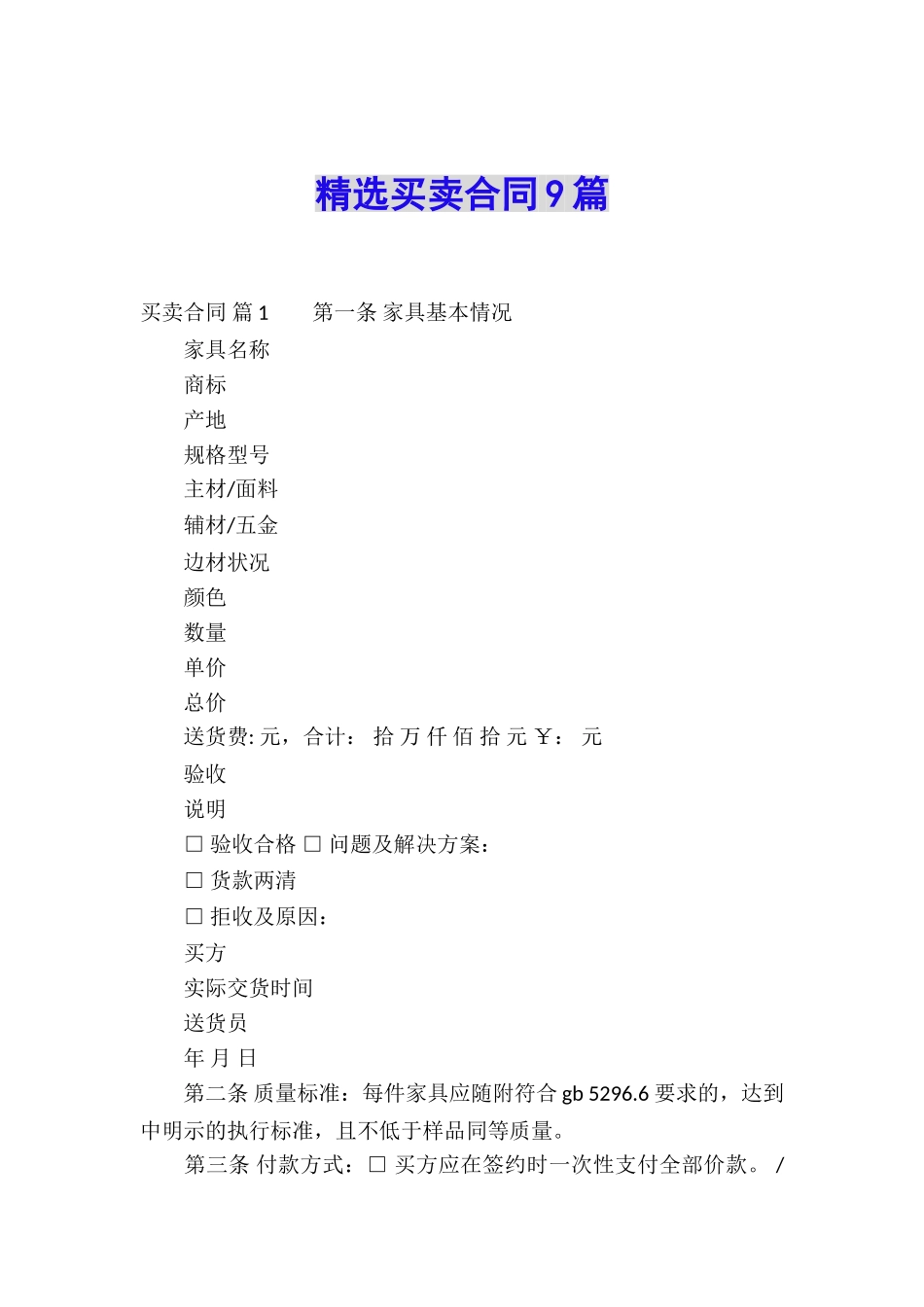 精选买卖合同9篇

买卖合同 篇1　　第一条 家具基本情况

家具名称

商标

产地

规格型号

主材/面料

辅材/五金

边材状况

颜色

数量

单价

总价

送货费: 元，合计： 拾 万 仟 佰 拾 元 ￥： 元

验收

说明

□ 验收合格 □ 问题及解决方案：

□ 货款两清

□ 拒收及原因：

买方

实际交货时间

送货员

年 月 日

第二条 质量标准：每件家具应随附符合 gb 5296.6 要求的，达到中明示的执行标准，且不低于样品同等质量。

第三条 付款方式：□ 买方应在签约时一次性支付全部价款。 /